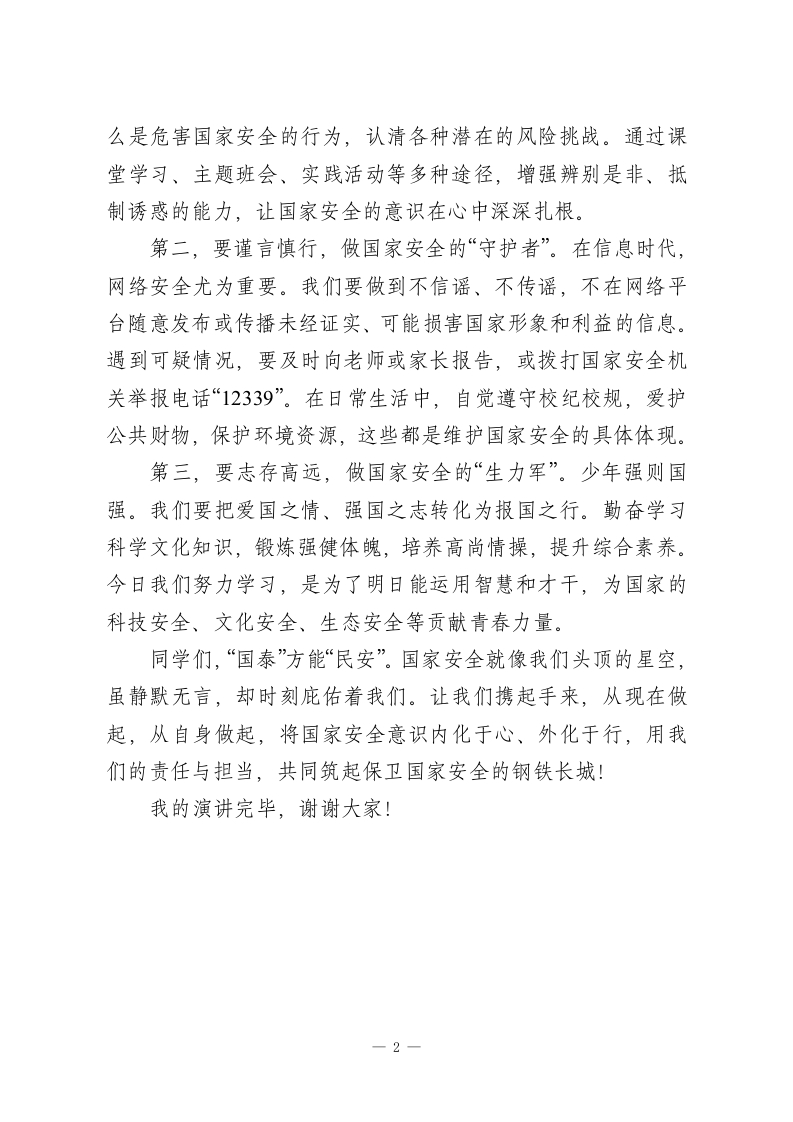 么是危害国家安全的行为，认清各种潜在的风险挑战。通过课堂学习、主题班会、实践活动等多种途径，增强辨别是非、抵制诱惑的能力，让国家安全的意识在心中深深扎根。

第二，要谨言慎行，做国家安全的“守护者”。在信息时代，网络安全尤为重要。我们要做到不信谣、不传谣，不在网络平台随意发布或传播未经证实、可能损害国家形象和利益的信息。遇到可疑情况，要及时向老师或家长报告，或拨打国家安全机关举报电话“12339”。在日常生活中，自觉遵守校纪校规，爱护公共财物，保护环境资源，这些都是维护国家安全的具体体现。

第三，要志存高远，做国家安全的“生力军”。少年强则国强。我们要把爱国之情、强国之志转化为报国之行。勤奋学习科学文化知识，锻炼强健体魄，培养高尚情操，提升综合素养。今日我们努力学习，是为了明日能运用智慧和才干，为国家的科技安全、文化安全、生态安全等贡献青春力量。

同学们，“国泰”方能“民安”。国家安全就像我们头顶的星空，虽静默无言，却时刻庇佑着我们。让我们携起手来，从现在做起，从自身做起，将国家安全意识内化于心、外化于行，用我们的责任与担当，共同筑起保卫国家安全的钢铁长城！

我的演讲完毕，谢谢大家！

— 2 —